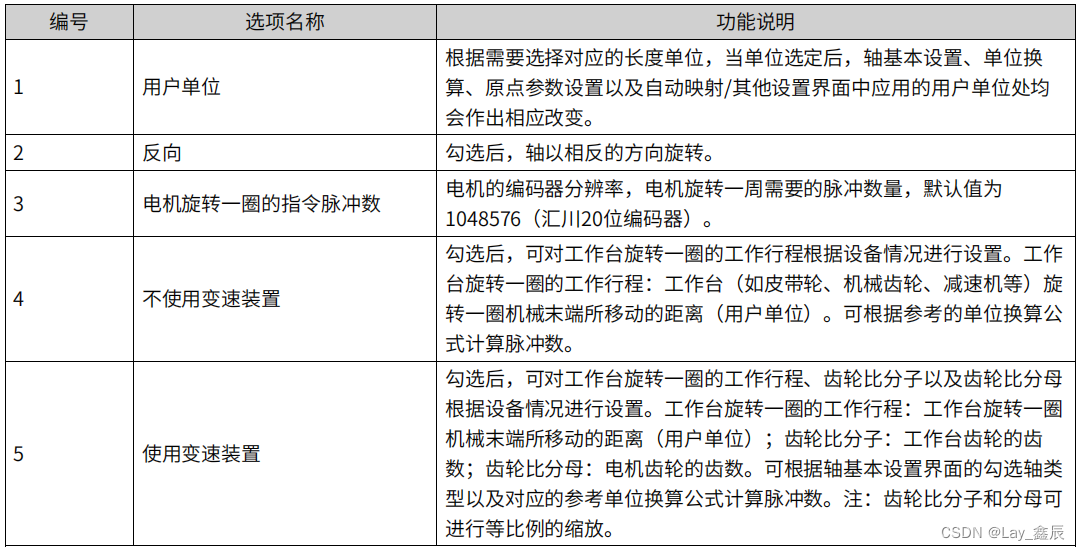 | 编号 | 选项名称 | 功能说明 |
|---|---|---|
| 1 | 用户单位 | 根据需要选择对应的长度单位，当单位选定后，轴基本设置、单位换算、原点参数设置以及自动映射/其他设置界面中应用的用户单位处均会作出相应改变。 |
| 2 | 反向 | 勾选后，轴以相反的方向旋转。 |
| 3 | 电机旋转一圈的指令脉冲数 | 电机的编码器分辨率，电机旋转一周需要的脉冲数量，默认值为1048576（汇川20位编码器）。 |
| 4 | 不使用变速装置 | 勾选后，可对工作台旋转一圈的工作行程根据设备情况进行设置。工作台旋转一圈的工作行程：工作台（如皮带轮、机械齿轮、减速机等）旋转一圈机械末端所移动的距离（用户单位）。可根据参考的单位换算公式计算脉冲数。 |
| 5 | 使用变速装置 | 勾选后，可对工作台旋转一圈的工作行程、齿轮比分子以及齿轮比分母根据设备情况进行设置。工作台旋转一圈的工作行程：工作台旋转一圈机械末端所移动的距离（用户单位）；齿轮比分子：工作台齿轮的齿数；齿轮比分母：电机齿轮的齿数。可根据轴基本设置界面的勾选轴类型以及对应的参考单位换算公式计算脉冲数。注：齿轮比分子和分母可进行等比例的缩放。 |

CSDN @Lay_鑫辰